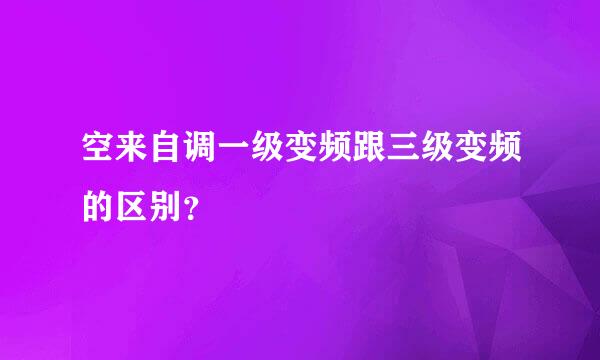 空来自调一级变频跟三级变频的区别?